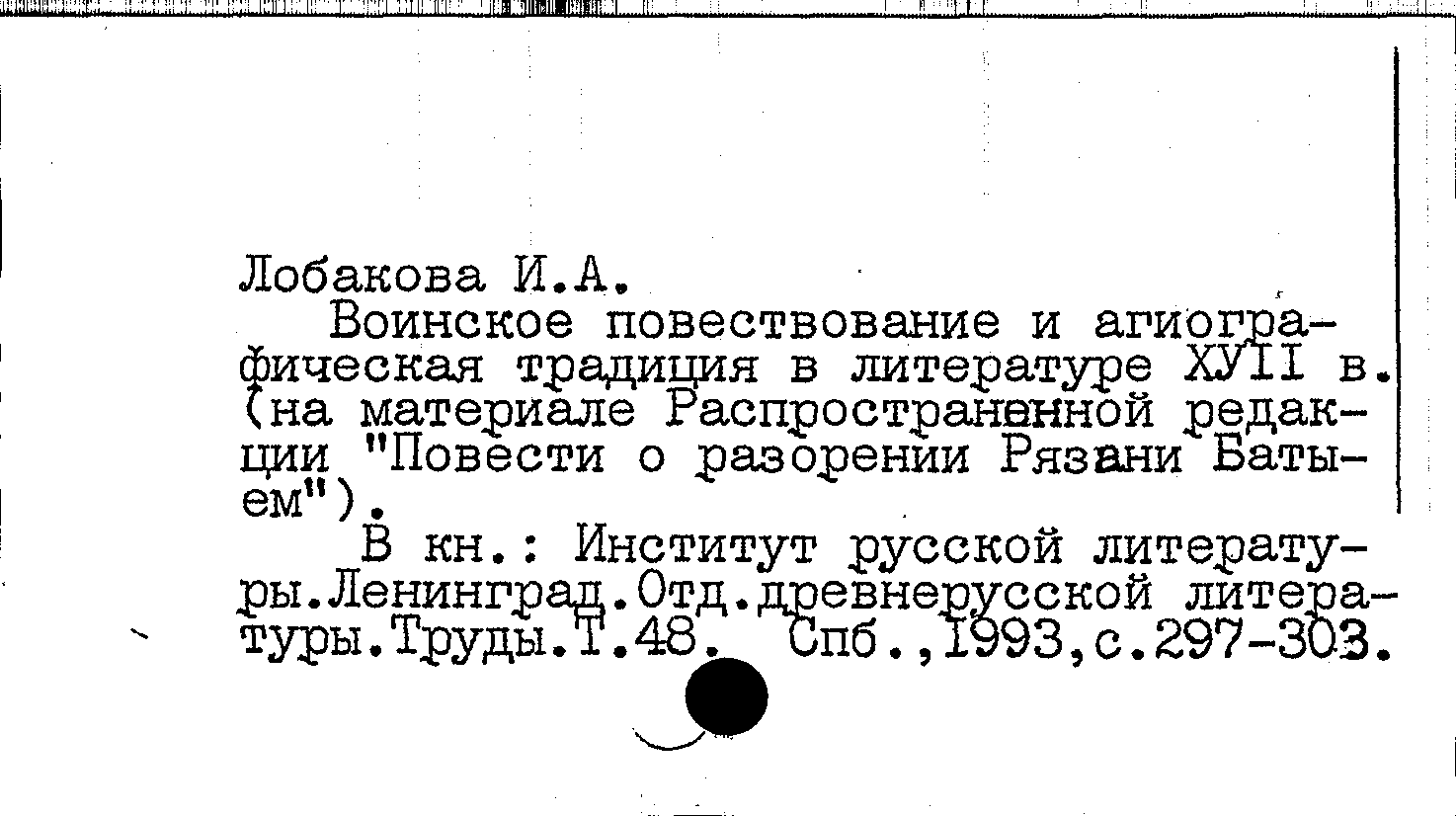 Лобакова И.А.

Воинское повествование и агиографическая традиция в литературе ХУII в. (на материале Распространенной редакции "Повести о разорении Рязани Батыем").

В кн.: Институт русской литературы.Ленинград.Отд.древнерусской литературы.Труды.Т.48. Спб.,1993,с.297-303.